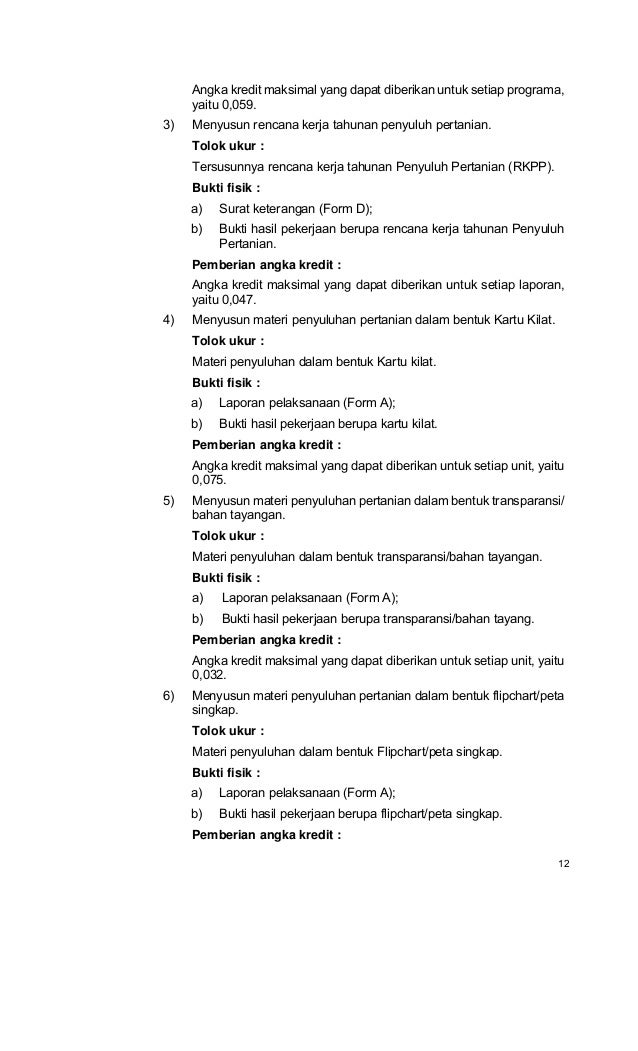 Angka kredit maksimal yang dapat diberikan untuk setiap programa, yaitu 0,059.

3) Menyusun rencana kerja tahunan penyuluh pertanian.

Tolok ukur :

Tersusunnya rencana kerja tahunan Penyuluh Pertanian (RKPP).

Bukti fisik :

a) Surat keterangan (Form D);

b) Bukti hasil pekerjaan berupa rencana kerja tahunan Penyuluh Pertanian.

Pemberian angka kredit :

Angka kredit maksimal yang dapat diberikan untuk setiap laporan, yaitu 0,047.

4) Menyusun materi penyuluhan pertanian dalam bentuk Kartu Kilat.

Tolok ukur :

Materi penyuluhan dalam bentuk Kartu kilat.

Bukti fisik :

a) Laporan pelaksanaan (Form A);

b) Bukti hasil pekerjaan berupa kartu kilat.

Pemberian angka kredit :

Angka kredit maksimal yang dapat diberikan untuk setiap unit, yaitu 0,075.

5) Menyusun materi penyuluhan pertanian dalam bentuk transparansi/ bahan tayangan.

Tolok ukur :

Materi penyuluhan dalam bentuk transparansi/bahan tayangan.

Bukti fisik :

a) Laporan pelaksanaan (Form A);

b) Bukti hasil pekerjaan berupa transparansi/bahan tayang.

Pemberian angka kredit :

Angka kredit maksimal yang dapat diberikan untuk setiap unit, yaitu 0,032.

6) Menyusun materi penyuluhan pertanian dalam bentuk flipchart/peta singkap.

Tolok ukur :

Materi penyuluhan dalam bentuk Flipchart/peta singkap.

Bukti fisik :

a) Laporan pelaksanaan (Form A);

b) Bukti hasil pekerjaan berupa flipchart/peta singkap.

Pemberian angka kredit :

12